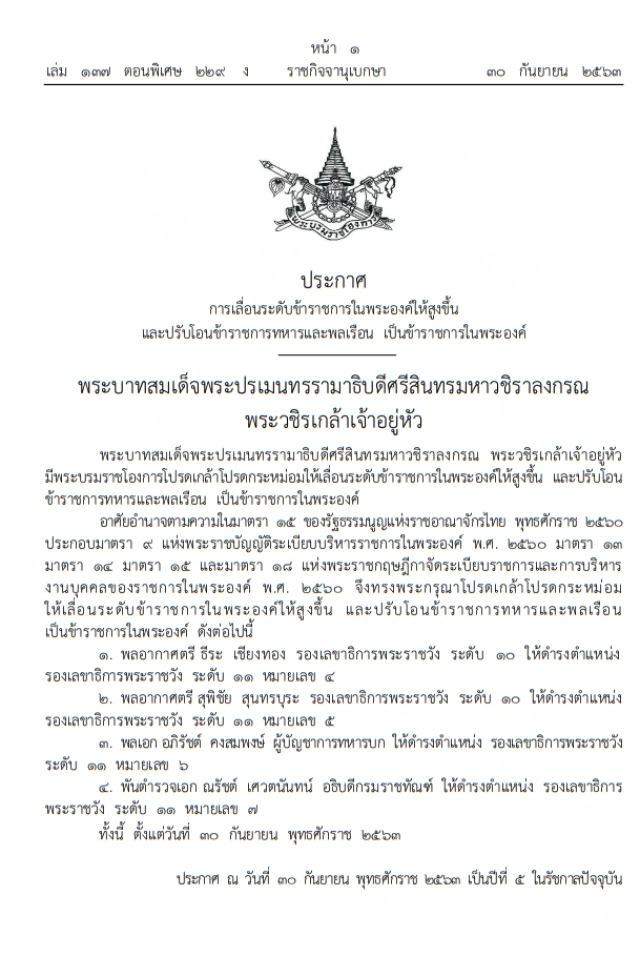 หน้า ๑
เล่ม ๑๓๗ ตอนพิเศษ ๒๒๙ ง ราชกิจจานุเบกษา ๓๐ กันยายน ๒๕๖๓

ประกาศ
การเลื่อนระดับข้าราชการในพระองค์ให้สูงขึ้น
และปรับโอนข้าราชการทหารและพลเรือน เป็นข้าราชการในพระองค์

พระบาทสมเด็จพระปรเมนทรรามาธิบดีศรีสินทรมหาวชิราลงกรณ
พระวชิรเกล้าเจ้าอยู่หัว

พระบาทสมเด็จพระปรเมนทรรามาธิบดีศรีสินทรมหาวชิราลงกรณ พระวชิรเกล้าเจ้าอยู่หัว มีพระบรมราชโองการโปรดเกล้าโปรดกระหม่อมให้เลื่อนระดับข้าราชการในพระองค์ให้สูงขึ้น และปรับโอนข้าราชการทหารและพลเรือน เป็นข้าราชการในพระองค์

อาศัยอำนาจตามความในมาตรา ๑๕ ของรัฐธรรมนูญแห่งราชอาณาจักรไทย พุทธศักราช ๒๕๖๐ ประกอบมาตรา ๙ แห่งพระราชบัญญัติระเบียบบริหารราชการในพระองค์ พ.ศ. ๒๕๖๐ มาตรา ๑๓ มาตรา ๑๔ มาตรา ๑๕ และมาตรา ๑๘ แห่งพระราชกฤษฎีกาจัดระเบียบราชการและการบริหารงานบุคคลของราชการในพระองค์ พ.ศ. ๒๕๖๐ จึงทรงพระกรุณาโปรดเกล้าโปรดกระหม่อมให้เลื่อนระดับข้าราชการในพระองค์ให้สูงขึ้น และปรับโอนข้าราชการทหารและพลเรือน เป็นข้าราชการในพระองค์ ดังต่อไปนี้

๑. พลอากาศตรี ธีระ เชียงทอง รองเลขาธิการพระราชวัง ระดับ ๑๐ ให้ดำรงตำแหน่ง รองเลขาธิการพระราชวัง ระดับ ๑๑ หมายเลข ๔

๒. พลอากาศตรี สุพิชัย สุนทรบุระ รองเลขาธิการพระราชวัง ระดับ ๑๐ ให้ดำรงตำแหน่ง รองเลขาธิการพระราชวัง ระดับ ๑๑ หมายเลข ๕

๓. พลเอก อภิรัชต์ คงสมพงษ์ ผู้บัญชาการทหารบก ให้ดำรงตำแหน่ง รองเลขาธิการพระราชวัง ระดับ ๑๑ หมายเลข ๖

๔. พันตำรวจเอก ณรัชต์ เศวตนันทน์ อธิบดีกรมราชทัณฑ์ ให้ดำรงตำแหน่ง รองเลขาธิการพระราชวัง ระดับ ๑๑ หมายเลข ๗

ทั้งนี้ ตั้งแต่วันที่ ๓๐ กันยายน พุทธศักราช ๒๕๖๓

ประกาศ ณ วันที่ ๓๐ กันยายน พุทธศักราช ๒๕๖๓ เป็นปีที่ ๕ ในรัชกาลปัจจุบัน